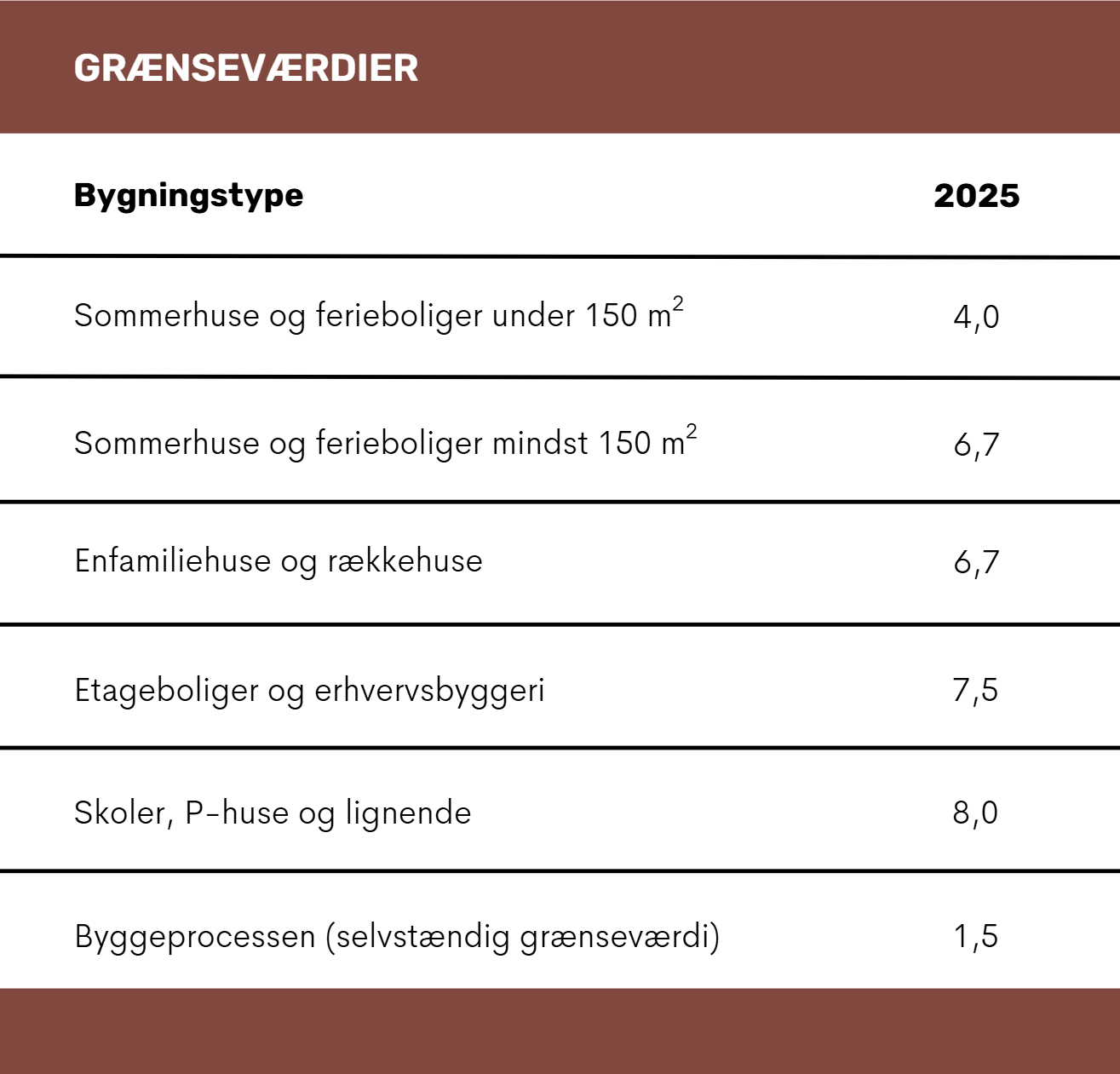 GRÆNSEVÆRDIER

| Bygningstype | 2025 |
|---|---|
| Sommerhuse og ferieboliger under 150 $m^2$ | 4,0 |
| Sommerhuse og ferieboliger mindst 150 $m^2$ | 6,7 |
| Enfamiliehuse og rækkehuse | 6,7 |
| Etageboliger og erhvervsbyggeri | 7,5 |
| Skoler, P-huse og lignende | 8,0 |
| Byggeprocessen (selvstændig grænseværdi) | 1,5 |